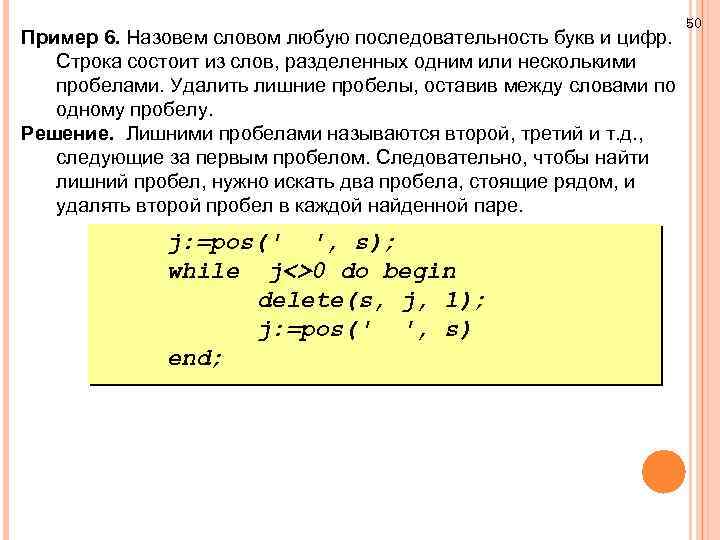 50

Пример 6. Назовем словом любую последовательность букв и цифр. Строка состоит из слов, разделенных одним или несколькими пробелами. Удалить лишние пробелы, оставив между словами по одному пробелу.

Решение. Лишними пробелами называются второй, третий и т.д., следующие за первым пробелом. Следовательно, чтобы найти лишний пробел, нужно искать два пробела, стоящие рядом, и удалять второй пробел в каждой найденной паре.

j:=pos('  ', s);
while j<>0 do begin
delete(s, j, 1);
j:=pos('  ', s)
end;